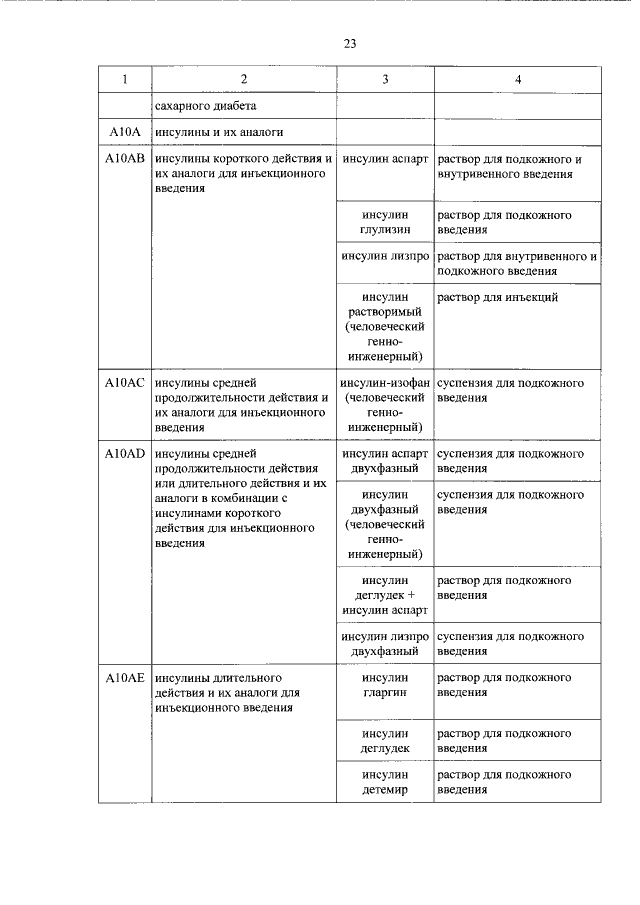 23

| 1 | 2 | 3 | 4 |
|---|---|---|---|
| | сахарного диабета | | |
| A10A | инсулины и их аналоги | | |
| A10AB | инсулины короткого действия и их аналоги для инъекционного введения | инсулин аспарт | раствор для подкожного и внутривенного введения |
| | | инсулин глулизин | раствор для подкожного введения |
| | | инсулин лизпро | раствор для внутривенного и подкожного введения |
| | | инсулин растворимый (человеческий генно-инженерный) | раствор для инъекций |
| A10AC | инсулины средней продолжительности действия и их аналоги для инъекционного введения | инсулин-изофан (человеческий генно-инженерный) | суспензия для подкожного введения |
| A10AD | инсулины средней продолжительности действия или длительного действия и их аналоги в комбинации с инсулинами короткого действия для инъекционного введения | инсулин аспарт двухфазный | суспензия для подкожного введения |
| | | инсулин двухфазный (человеческий генно-инженерный) | суспензия для подкожного введения |
| | | инсулин деглудек + инсулин аспарт | раствор для подкожного введения |
| | | инсулин лизпро двухфазный | суспензия для подкожного введения |
| A10AE | инсулины длительного действия и их аналоги для инъекционного введения | инсулин гларгин | раствор для подкожного введения |
| | | инсулин деглудек | раствор для подкожного введения |
| | | инсулин детемир | раствор для подкожного введения |